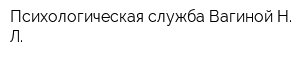 Психологическая служба Вагиной Н. Л.